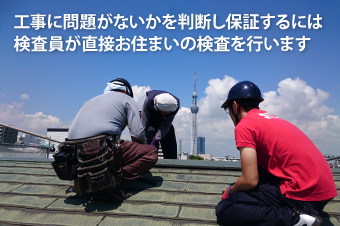 工事に問題がないかを判断し保証するには
検査員が直接お住まいの検査を行います